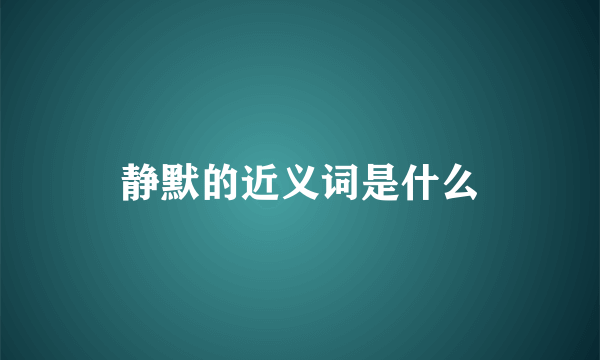 静默的近义词是什么